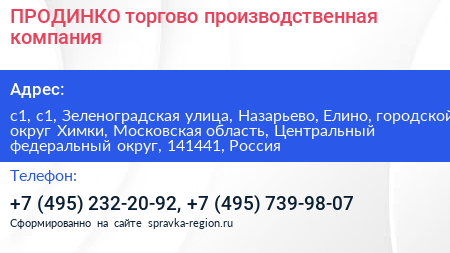 ПРОДИНКО торгово производственная компания

Адрес:

с1, с1, Зеленоградская улица, Назарьево, Елино, городской округ Химки, Московская область, Центральный федеральный округ, 141441, Россия

Телефон:

+7 (495) 232-20-92, +7 (495) 739-98-07

Сформированно на сайте spravka-region.ru